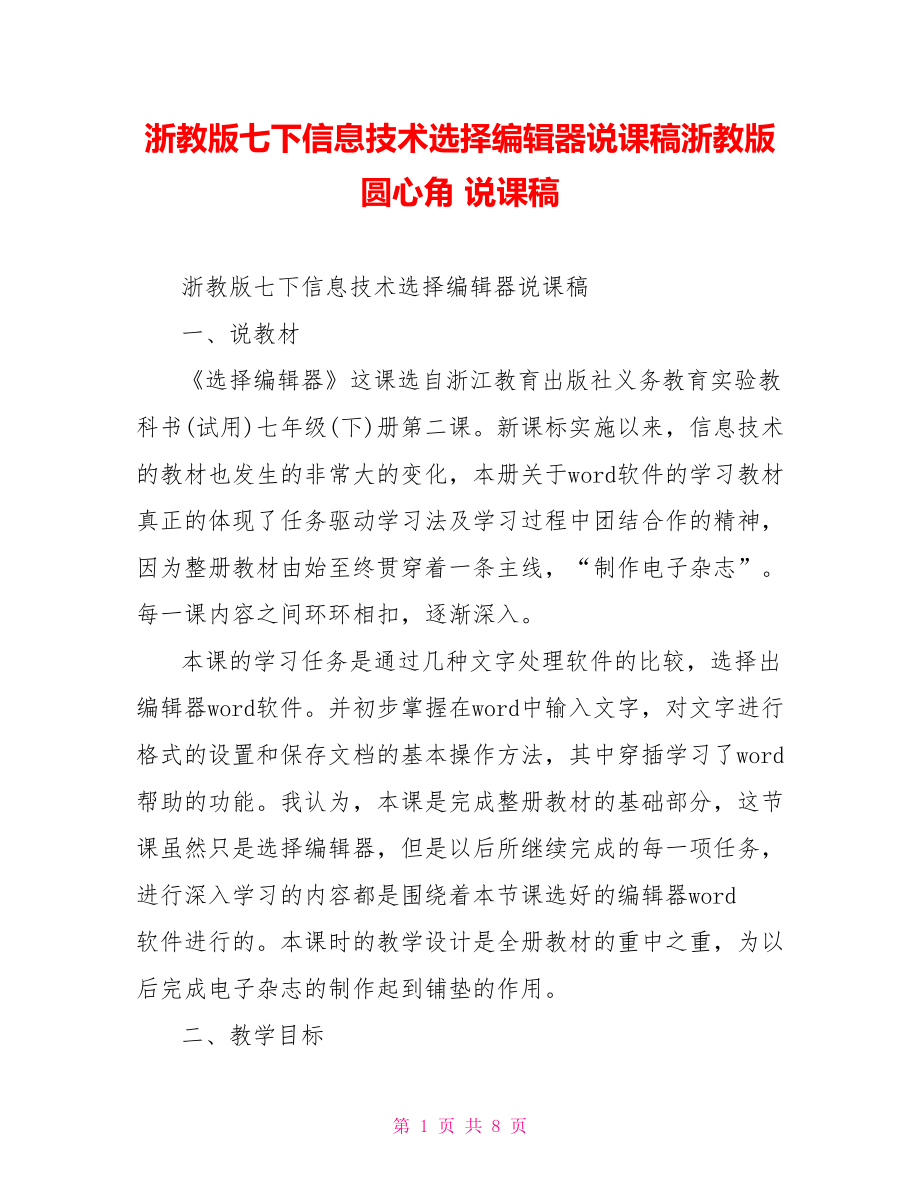 浙教版七下信息技术选择编辑器说课稿浙教版圆心角 说课稿

浙教版七下信息技术选择编辑器说课稿

一、说教材

《选择编辑器》这课选自浙江教育出版社义务教育实验教科书(试用)七年级(下)册第二课。新课标实施以来，信息技术的教材也发生的非常大的变化，本册关于word软件的学习教材真正的体现了任务驱动学习法及学习过程中团结合作的精神，因为整册教材由始至终贯穿着一条主线，“制作电子杂志”。每一课内容之间环环相扣，逐渐深入。

本课的学习任务是通过几种文字处理软件的比较，选择出编辑器word软件。并初步掌握在word中输入文字，对文字进行格式的设置和保存文档的基本操作方法，其中穿插学习了word帮助的功能。我认为，本课是完成整册教材的基础部分，这节课虽然只是选择编辑器，但是以后所继续完成的每一项任务，进行深入学习的内容都是围绕着本节课选好的编辑器word软件进行的。本课时的教学设计是全册教材的重中之重，为以后完成电子杂志的制作起到铺垫的作用。

二、教学目标

第 1 页 共 8 页